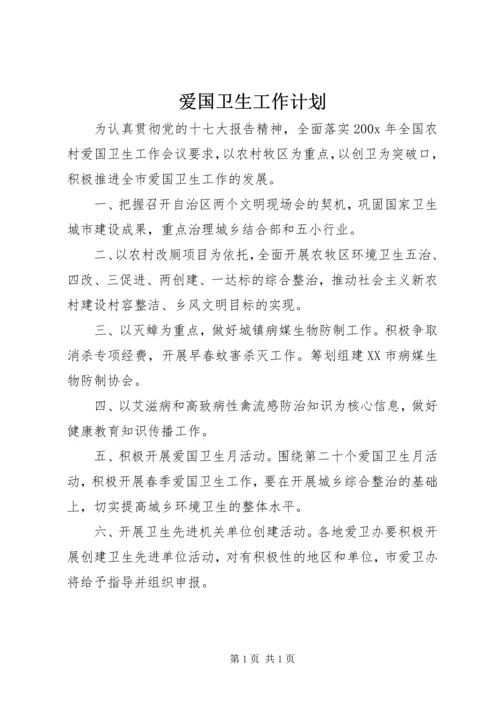 爱国卫生工作计划

为认真贯彻党的十七大报告精神，全面落实200x年全国农村爱国卫生工作会议要求，以农村牧区为重点，以创卫为突破口，积极推进全市爱国卫生工作的发展。

一、把握召开自治区两个文明现场会的契机，巩固国家卫生城市建设成果，重点治理城乡结合部和五小行业。

二、以农村改厕项目为依托，全面开展农牧区环境卫生五治、四改、三促进、两创建、一达标的综合整治，推动社会主义新农村建设村容整洁、乡风文明目标的实现。

三、以灭蟑为重点，做好城镇病媒生物防制工作。积极争取消杀专项经费，开展早春蚊害杀灭工作。筹划组建XX市病媒生物防制协会。

四、以艾滋病和高致病性禽流感防治知识为核心信息，做好健康教育知识传播工作。

五、积极开展爱国卫生月活动。围绕第二十个爱国卫生月活动，积极开展春季爱国卫生工作，要在开展城乡综合整治的基础上，切实提高城乡环境卫生的整体水平。

六、开展卫生先进机关单位创建活动。各地爱卫办要积极开展创建卫生先进单位活动，对有积极性的地区和单位，市爱卫办将给予指导并组织申报。

第1页 共1页